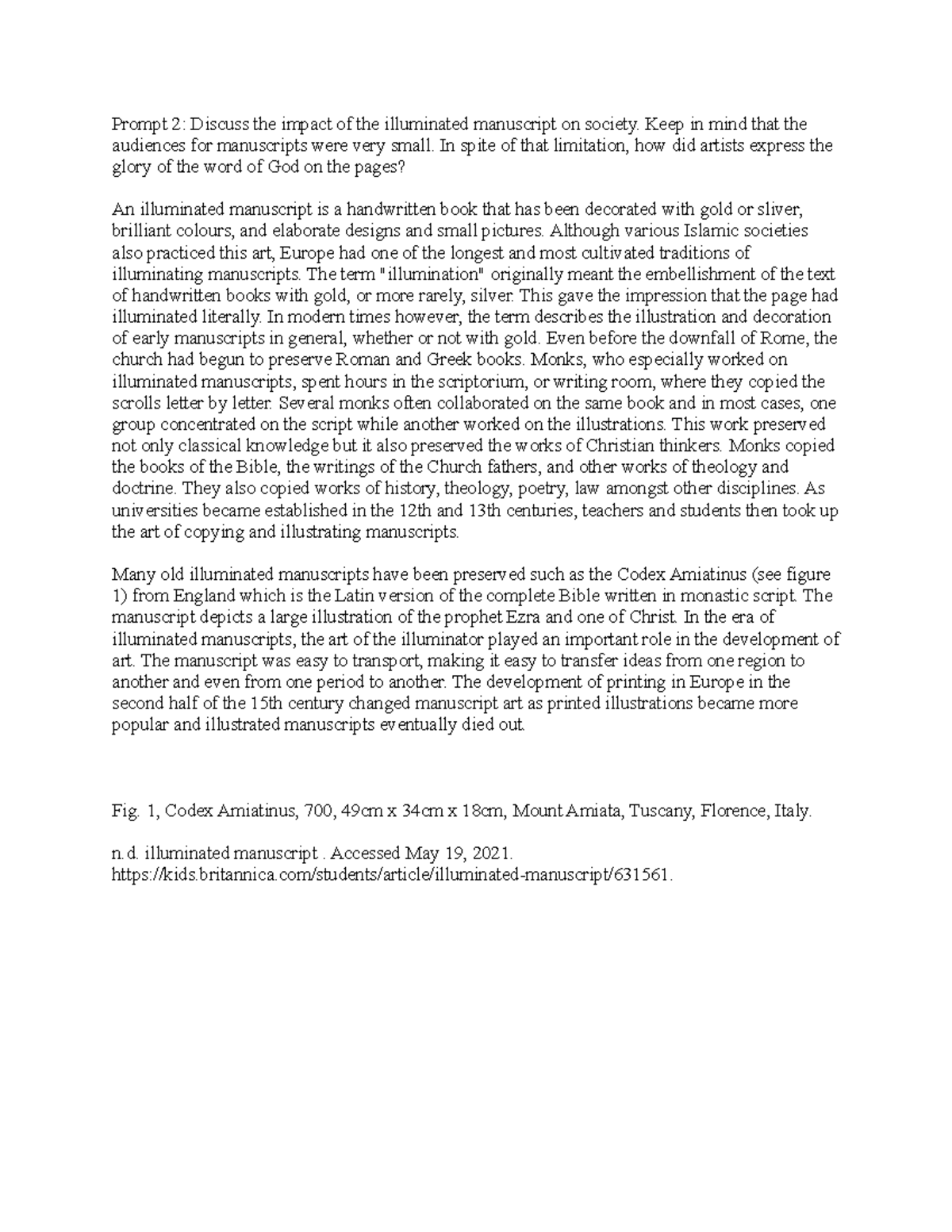 Prompt 2: Discuss the impact of the illuminated manuscript on society. Keep in mind that the audiences for manuscripts were very small. In spite of that limitation, how did artists express the glory of the word of God on the pages?

An illuminated manuscript is a handwritten book that has been decorated with gold or sliver, brilliant colours, and elaborate designs and small pictures. Although various Islamic societies also practiced this art, Europe had one of the longest and most cultivated traditions of illuminating manuscripts. The term "illumination" originally meant the embellishment of the text of handwritten books with gold, or more rarely, silver. This gave the impression that the page had illuminated literally. In modern times however, the term describes the illustration and decoration of early manuscripts in general, whether or not with gold. Even before the downfall of Rome, the church had begun to preserve Roman and Greek books. Monks, who especially worked on illuminated manuscripts, spent hours in the scriptorium, or writing room, where they copied the scrolls letter by letter. Several monks often collaborated on the same book and in most cases, one group concentrated on the script while another worked on the illustrations. This work preserved not only classical knowledge but it also preserved the works of Christian thinkers. Monks copied the books of the Bible, the writings of the Church fathers, and other works of theology and doctrine. They also copied works of history, theology, poetry, law amongst other disciplines. As universities became established in the 12th and 13th centuries, teachers and students then took up the art of copying and illustrating manuscripts.

Many old illuminated manuscripts have been preserved such as the Codex Amiatinus (see figure 1) from England which is the Latin version of the complete Bible written in monastic script. The manuscript depicts a large illustration of the prophet Ezra and one of Christ. In the era of illuminated manuscripts, the art of the illuminator played an important role in the development of art. The manuscript was easy to transport, making it easy to transfer ideas from one region to another and even from one period to another. The development of printing in Europe in the second half of the 15th century changed manuscript art as printed illustrations became more popular and illustrated manuscripts eventually died out.

Fig. 1, Codex Amiatinus, 700, 49cm x 34cm x 18cm, Mount Amiata, Tuscany, Florence, Italy.

n.d. illuminated manuscript . Accessed May 19, 2021.
https://kids.britannica.com/students/article/illuminated-manuscript/631561.